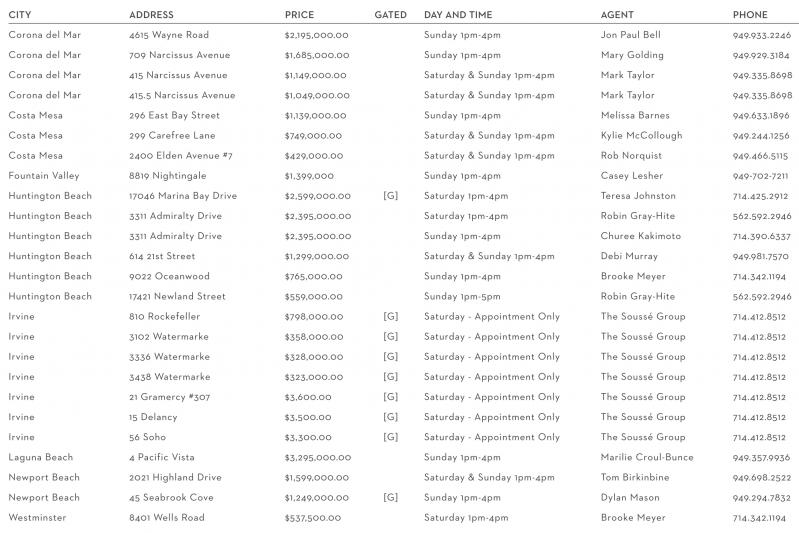 | CITY | ADDRESS | PRICE | GATED | DAY AND TIME | AGENT | PHONE |
|---|---|---|---|---|---|---|
| Corona del Mar | 4615 Wayne Road | $2,195,000.00 | | Sunday 1pm-4pm | Jon Paul Bell | 949.933.2246 |
| Corona del Mar | 709 Narcissus Avenue | $1,685,000.00 | | Sunday 1pm-4pm | Mary Golding | 949.929.3184 |
| Corona del Mar | 415 Narcissus Avenue | $1,149,000.00 | | Saturday & Sunday 1pm-4pm | Mark Taylor | 949.335.8698 |
| Corona del Mar | 415.5 Narcissus Avenue | $1,049,000.00 | | Saturday & Sunday 1pm-4pm | Mark Taylor | 949.335.8698 |
| Costa Mesa | 296 East Bay Street | $1,139,000.00 | | Sunday 1pm-4pm | Melissa Barnes | 949.633.1896 |
| Costa Mesa | 299 Carefree Lane | $749,000.00 | | Saturday & Sunday 1pm-4pm | Kylie McCollough | 949.244.1256 |
| Costa Mesa | 2400 Elden Avenue #7 | $429,000.00 | | Saturday & Sunday 1pm-4pm | Rob Norquist | 949.466.5115 |
| Fountain Valley | 8819 Nightingale | $1,399,000 | | Sunday 1pm-4pm | Casey Lesher | 949-702-7211 |
| Huntington Beach | 17046 Marina Bay Drive | $2,599,000.00 | [G] | Saturday 1pm-4pm | Teresa Johnston | 714.425.2912 |
| Huntington Beach | 3311 Admiralty Drive | $2,395,000.00 | | Saturday 1pm-4pm | Robin Gray-Hite | 562.592.2946 |
| Huntington Beach | 3311 Admiralty Drive | $2,395,000.00 | | Sunday 1pm-4pm | Churee Kakimoto | 714.390.6337 |
| Huntington Beach | 614 21st Street | $1,299,000.00 | | Saturday & Sunday 1pm-4pm | Debi Murray | 949.981.7570 |
| Huntington Beach | 9022 Oceanwood | $765,000.00 | | Sunday 1pm-4pm | Brooke Meyer | 714.342.1194 |
| Huntington Beach | 17421 Newland Street | $559,000.00 | | Sunday 1pm-5pm | Robin Gray-Hite | 562.592.2946 |
| Irvine | 810 Rockefeller | $798,000.00 | [G] | Saturday - Appointment Only | The Soussé Group | 714.412.8512 |
| Irvine | 3102 Watermarke | $358,000.00 | [G] | Saturday - Appointment Only | The Soussé Group | 714.412.8512 |
| Irvine | 3336 Watermarke | $328,000.00 | [G] | Saturday - Appointment Only | The Soussé Group | 714.412.8512 |
| Irvine | 3438 Watermarke | $323,000.00 | [G] | Saturday - Appointment Only | The Soussé Group | 714.412.8512 |
| Irvine | 21 Gramercy #307 | $3,600.00 | [G] | Saturday - Appointment Only | The Soussé Group | 714.412.8512 |
| Irvine | 15 Delancy | $3,500.00 | [G] | Saturday - Appointment Only | The Soussé Group | 714.412.8512 |
| Irvine | 56 Soho | $3,300.00 | [G] | Saturday - Appointment Only | The Soussé Group | 714.412.8512 |
| Laguna Beach | 4 Pacific Vista | $3,295,000.00 | | Sunday 1pm-4pm | Marilie Croul-Bunce | 949.357.9936 |
| Newport Beach | 2021 Highland Drive | $1,599,000.00 | | Saturday & Sunday 1pm-4pm | Tom Birkinbine | 949.698.2522 |
| Newport Beach | 45 Seabrook Cove | $1,249,000.00 | [G] | Sunday 1pm-4pm | Dylan Mason | 949.294.7832 |
| Westminster | 8401 Wells Road | $537,500.00 | | Saturday 1pm-4pm | Brooke Meyer | 714.342.1194 |